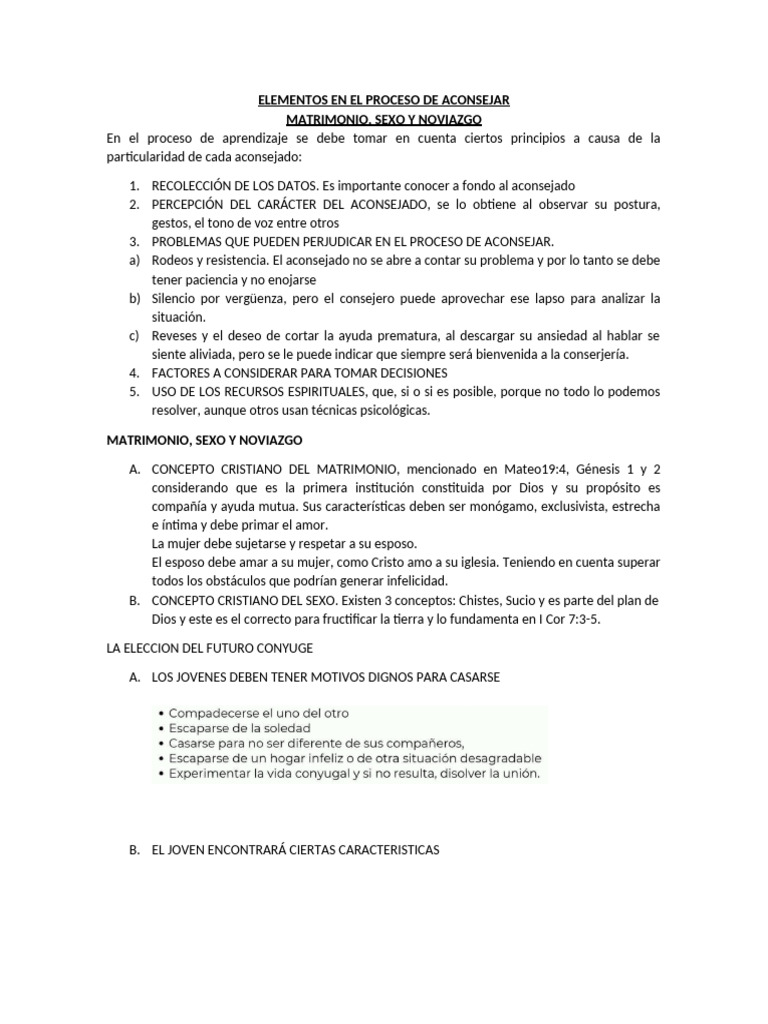 ELEMENTOS EN EL PROCESO DE ACONSEJAR
MATRIMONIO, SEXO Y NOVIAZGO

En el proceso de aprendizaje se debe tomar en cuenta ciertos principios a causa de la particularidad de cada aconsejado:

1. RECOLECCIÓN DE LOS DATOS. Es importante conocer a fondo al aconsejado
2. PERCEPCIÓN DEL CARÁCTER DEL ACONSEJADO, se lo obtiene al observar su postura, gestos, el tono de voz entre otros
3. PROBLEMAS QUE PUEDEN PERJUDICAR EN EL PROCESO DE ACONSEJAR.
a) Rodeos y resistencia. El aconsejado no se abre a contar su problema y por lo tanto se debe tener paciencia y no enojarse
b) Silencio por vergüenza, pero el consejero puede aprovechar ese lapso para analizar la situación.
c) Reveses y el deseo de cortar la ayuda prematura, al descargar su ansiedad al hablar se siente aliviada, pero se le puede indicar que siempre será bienvenida a la conserjería.
4. FACTORES A CONSIDERAR PARA TOMAR DECISIONES
5. USO DE LOS RECURSOS ESPIRITUALES, que, si o si es posible, porque no todo lo podemos resolver, aunque otros usan técnicas psicológicas.

MATRIMONIO, SEXO Y NOVIAZGO

A. CONCEPTO CRISTIANO DEL MATRIMONIO, mencionado en Mateo19:4, Génesis 1 y 2 considerando que es la primera institución constituida por Dios y su propósito es compañía y ayuda mutua. Sus características deben ser monógamo, exclusivista, estrecha e íntima y debe primar el amor.
La mujer debe sujetarse y respetar a su esposo.
El esposo debe amar a su mujer, como Cristo amo a su iglesia. Teniendo en cuenta superar todos los obstáculos que podrían generar infelicidad.
B. CONCEPTO CRISTIANO DEL SEXO. Existen 3 conceptos: Chistes, Sucio y es parte del plan de Dios y este es el correcto para fructificar la tierra y lo fundamenta en I Cor 7:3-5.

LA ELECCION DEL FUTURO CONYUGE

A. LOS JOVENES DEBEN TENER MOTIVOS DIGNOS PARA CASARSE

• Compadecerse el uno del otro
• Escaparse de la soledad
• Casarse para no ser diferente de sus compañeros,
• Escaparse de un hogar infeliz o de otra situación desagradable
• Experimentar la vida conyugal y si no resulta, disolver la unión.

B. EL JOVEN ENCONTRARÁ CIERTAS CARACTERISTICAS